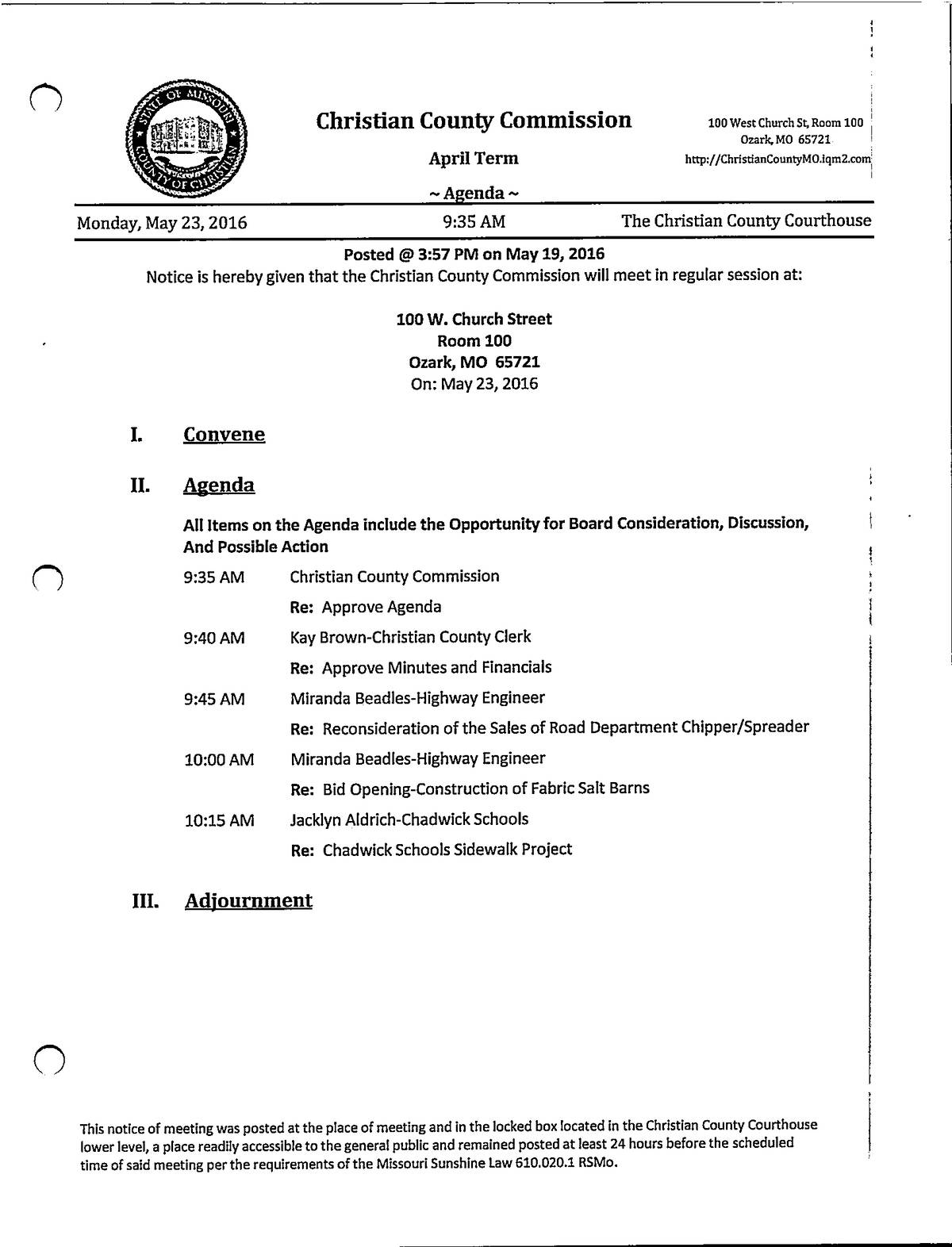 STATE OF MISSOURI
COUNTY OF CHRISTIAN

Christian County Commission

April Term

~ Agenda ~

100 West Church St, Room 100
Ozark, MO 65721
http://ChristianCountyMO.iqm2.com

Monday, May 23, 2016

9:35 AM

The Christian County Courthouse

Posted @ 3:57 PM on May 19, 2016

Notice is hereby given that the Christian County Commission will meet in regular session at:

100 W. Church Street
Room 100
Ozark, MO 65721
On: May 23, 2016

I. Convene

II. Agenda

All Items on the Agenda include the Opportunity for Board Consideration, Discussion, And Possible Action

9:35 AM Christian County Commission

Re: Approve Agenda

9:40 AM Kay Brown-Christian County Clerk

Re: Approve Minutes and Financials

9:45 AM Miranda Beadles-Highway Engineer

Re: Reconsideration of the Sales of Road Department Chipper/Spreader

10:00 AM Miranda Beadles-Highway Engineer

Re: Bid Opening-Construction of Fabric Salt Barns

10:15 AM Jacklyn Aldrich-Chadwick Schools

Re: Chadwick Schools Sidewalk Project

III. Adjournment

This notice of meeting was posted at the place of meeting and in the locked box located in the Christian County Courthouse lower level, a place readily accessible to the general public and remained posted at least 24 hours before the scheduled time of said meeting per the requirements of the Missouri Sunshine Law 610.020.1 RSMo.